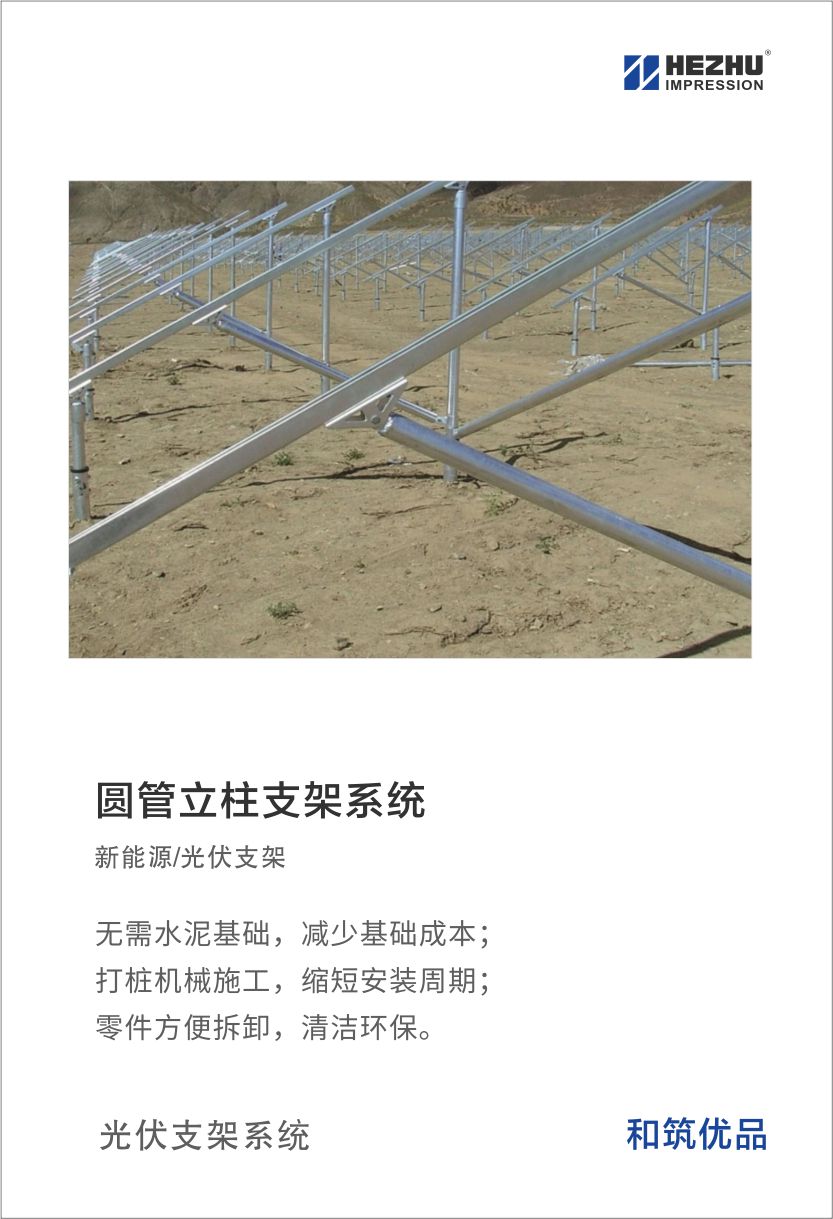 HEZHU®
IMPRESSION

圆管立柱支架系统

新能源/光伏支架

无需水泥基础，减少基础成本；
打桩机械施工，缩短安装周期；
零件方便拆卸，清洁环保。

光伏支架系统

和筑优品